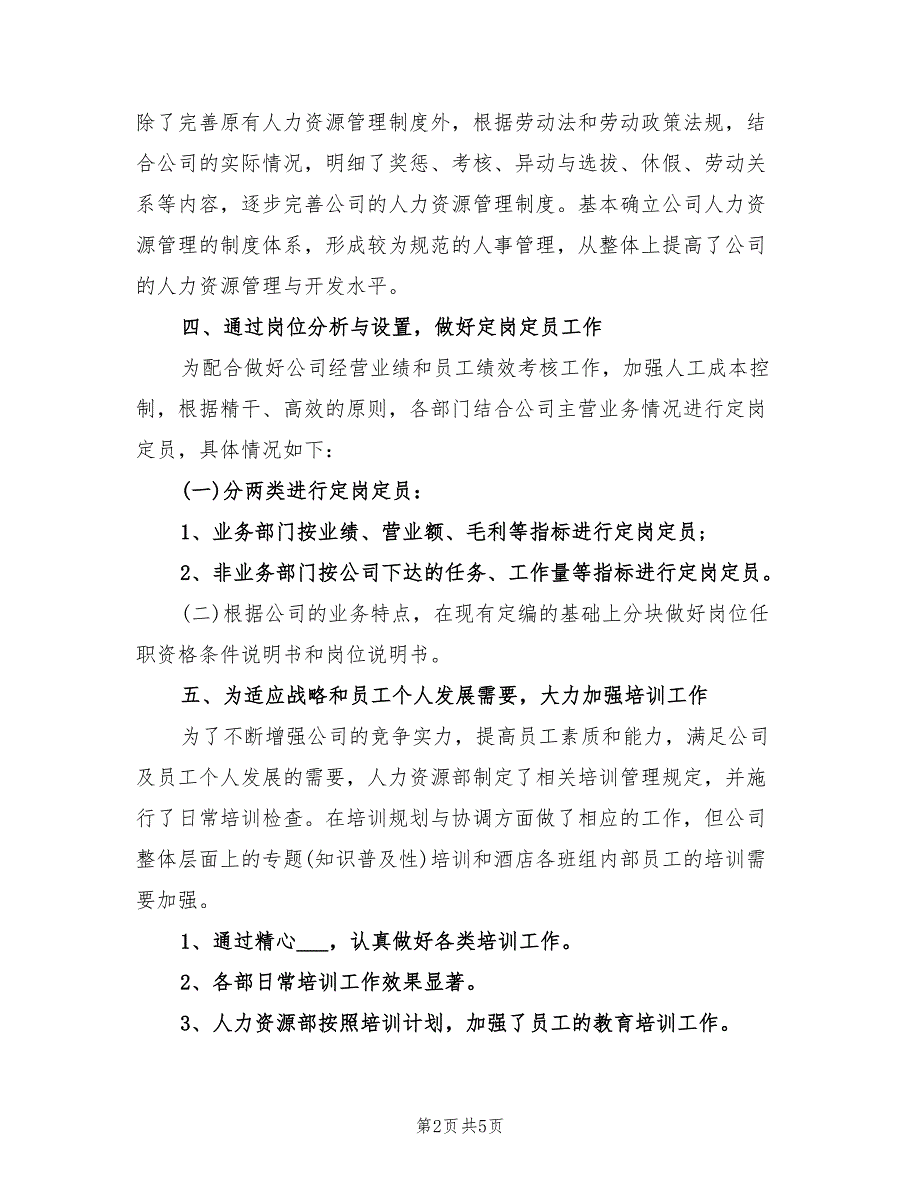 除了完善原有人力资源管理制度外，根据劳动法和劳动政策法规，结合公司的实际情况，明细了奖惩、考核、异动与选拔、休假、劳动关系等内容，逐步完善公司的人力资源管理制度。基本确立公司人力资源管理的制度体系，形成较为规范的人事管理，从整体上提高了公司的人力资源管理与开发水平。

四、通过岗位分析与设置，做好定岗定员工作

为配合做好公司经营业绩和员工绩效考核工作，加强人工成本控制，根据精干、高效的原则，各部门结合公司主营业务情况进行定岗定员，具体情况如下：

(一)分两类进行定岗定员：

1、业务部门按业绩、营业额、毛利等指标进行定岗定员；

2、非业务部门按公司下达的任务、工作量等指标进行定岗定员。

(二)根据公司的业务特点，在现有定编的基础上分块做好岗位任职资格条件说明书和岗位说明书。

五、为适应战略和员工个人发展需要，大力加强培训工作

为了不断增强公司的竞争实力，提高员工素质和能力，满足公司及员工个人发展的需要，人力资源部制定了相关培训管理规定，并施行了日常培训检查。在培训规划与协调方面做了相应的工作，但公司整体层面上的专题(知识普及性)培训和酒店各班组内部员工的培训需要加强。

1、通过精心___，认真做好各类培训工作。

2、各部日常培训工作效果显著。

3、人力资源部按照培训计划，加强了员工的教育培训工作。

第2页 共5页